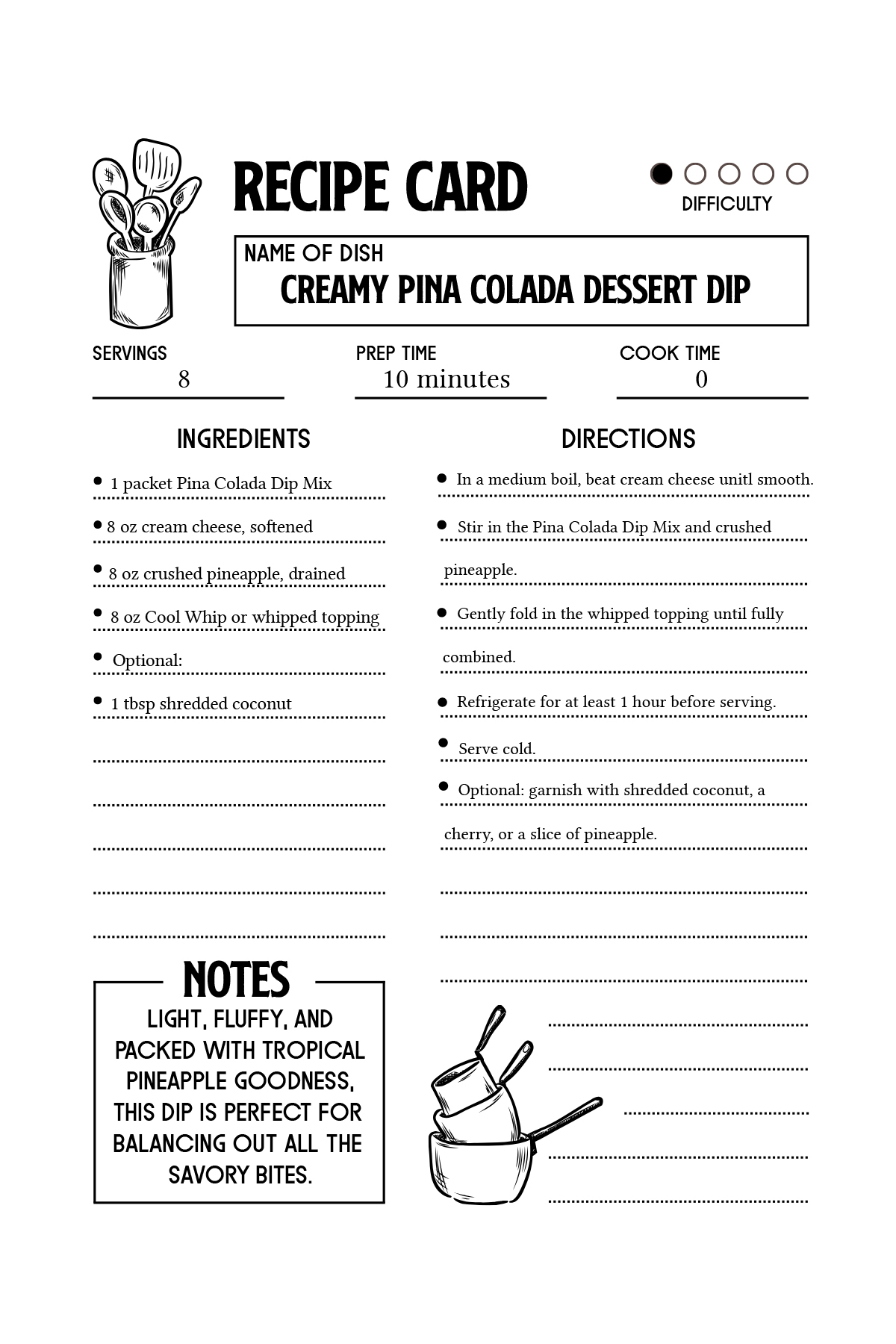 RECIPE CARD

DIFFICULTY

NAME OF DISH
CREAMY PINA COLADA DESSERT DIP

SERVINGS
8

PREP TIME
10 minutes

COOK TIME
0

INGREDIENTS

- 1 packet Pina Colada Dip Mix
- 8 oz cream cheese, softened
- 8 oz crushed pineapple, drained
- 8 oz Cool Whip or whipped topping
- Optional:
- 1 tbsp shredded coconut

DIRECTIONS

- In a medium boil, beat cream cheese unitl smooth.
- Stir in the Pina Colada Dip Mix and crushed pineapple.
- Gently fold in the whipped topping until fully combined.
- Refrigerate for at least 1 hour before serving.
- Serve cold.
- Optional: garnish with shredded coconut, a cherry, or a slice of pineapple.

NOTES
LIGHT, FLUFFY, AND PACKED WITH TROPICAL PINEAPPLE GOODNESS, THIS DIP IS PERFECT FOR BALANCING OUT ALL THE SAVORY BITES.